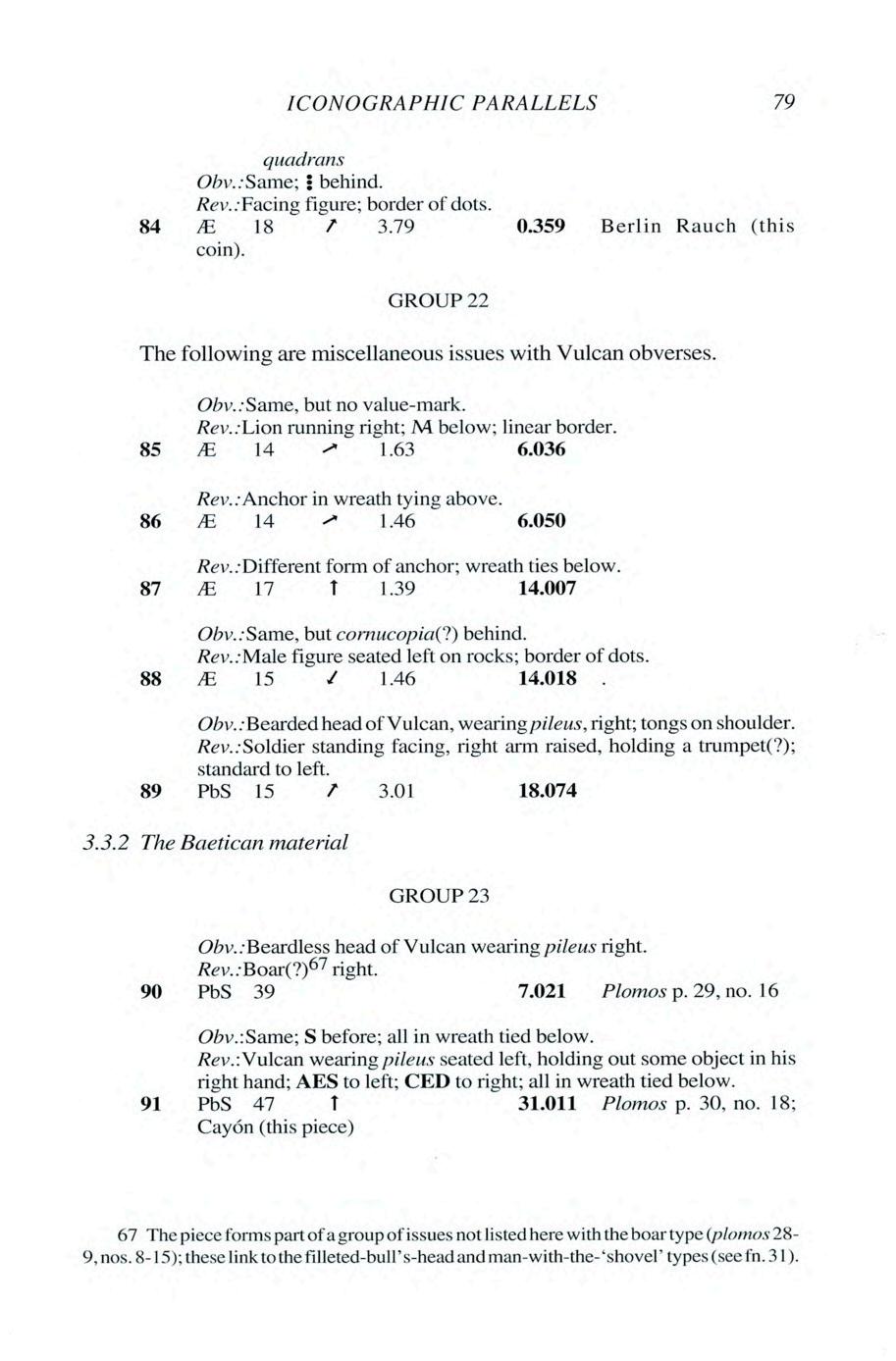 ICONOGRAPHIC PARALLELS 79

quadrans
Obv.: Same; ⋮ behind.
Rev.: Facing figure; border of dots.
84 Æ 18 ↗ 3.79 0.359 Berlin Rauch (this coin).

GROUP 22

The following are miscellaneous issues with Vulcan obverses.

Obv.: Same, but no value-mark.
Rev.: Lion running right; M below; linear border.
85 Æ 14 ↗ 1.63 6.036

Rev.: Anchor in wreath tying above.
86 Æ 14 ↗ 1.46 6.050

Rev.: Different form of anchor; wreath ties below.
87 Æ 17 ↑ 1.39 14.007

Obv.: Same, but cornucopia(?) behind.
Rev.: Male figure seated left on rocks; border of dots.
88 Æ 15 ↙ 1.46 14.018 .

Obv.: Bearded head of Vulcan, wearing pileus, right; tongs on shoulder.
Rev.: Soldier standing facing, right arm raised, holding a trumpet(?); standard to left.
89 PbS 15 ↗ 3.01 18.074

3.3.2 The Baetican material

GROUP 23

Obv.: Beardless head of Vulcan wearing pileus right.
Rev.: Boar(?)$^{67}$ right.
90 PbS 39 7.021 Plomos p. 29, no. 16

Obv.: Same; S before; all in wreath tied below.
Rev.: Vulcan wearing pileus seated left, holding out some object in his right hand; AES to left; CED to right; all in wreath tied below.
91 PbS 47 ↑ 31.011 Plomos p. 30, no. 18; Cayón (this piece)

67 The piece forms part of a group of issues not listed here with the boar type (plomos 28-9, nos. 8-15); these link to the filleted-bull's-head and man-with-the-'shovel' types (see fn. 31).